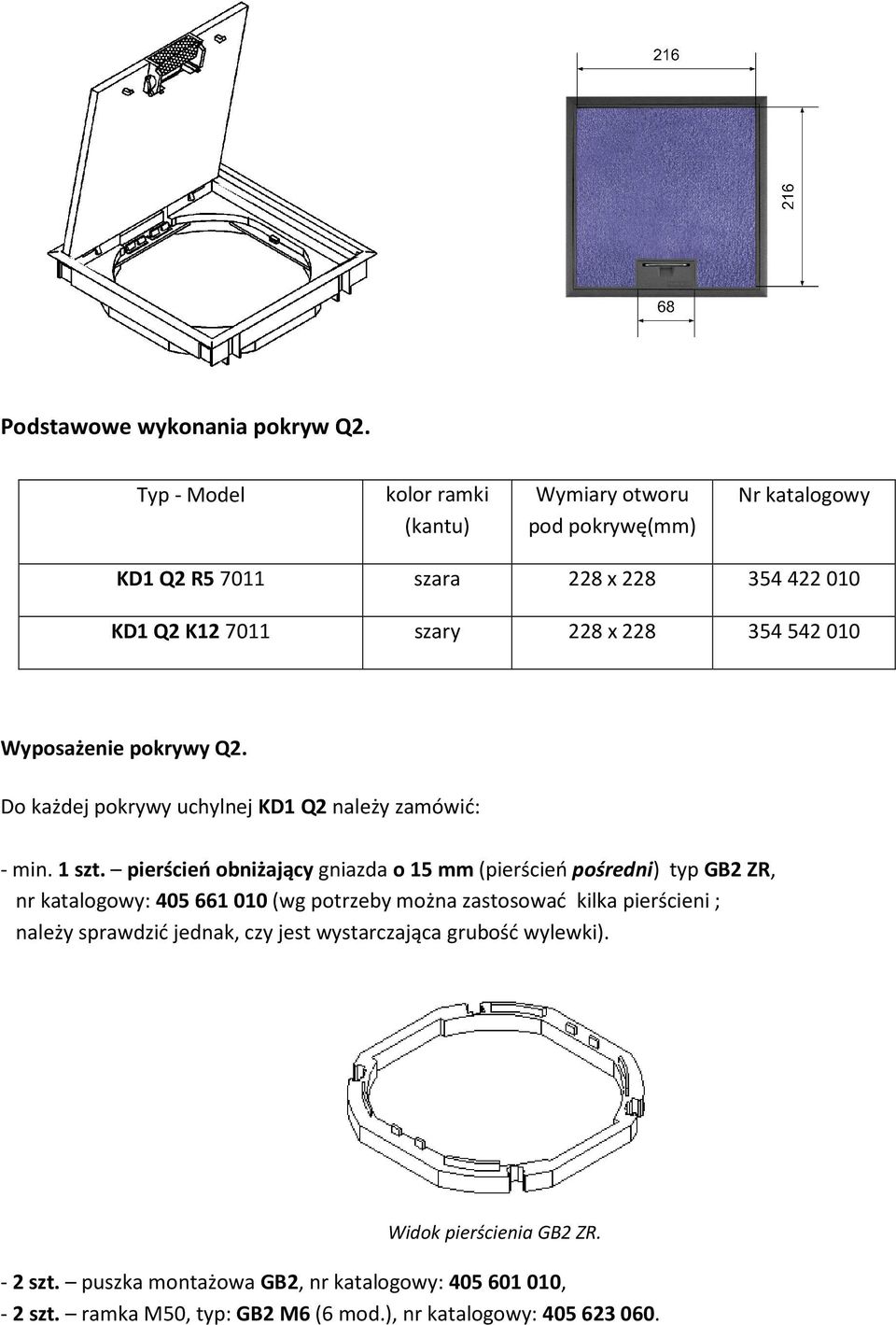 216

216

68

Podstawowe wykonania pokryw Q2.

| Typ - Model | kolor ramki (kantu) | Wymiary otworu pod pokrywę(mm) | Nr katalogowy |
|---|---|---|---|
| KD1 Q2 R5 7011 | szara | 228 x 228 | 354 422 010 |
| KD1 Q2 K12 7011 | szary | 228 x 228 | 354 542 010 |

Wyposażenie pokrywy Q2.

Do każdej pokrywy uchylnej KD1 Q2 należy zamówić:

- min. 1 szt. – pierścień obniżający gniazda o 15 mm (pierścień pośredni) typ GB2 ZR, nr katalogowy: 405 661 010 (wg potrzeby można zastosować kilka pierścieni ; należy sprawdzić jednak, czy jest wystarczająca grubość wylewki).

Widok pierścienia GB2 ZR.

- 2 szt. – puszka montażowa GB2, nr katalogowy: 405 601 010,
- 2 szt. – ramka M50, typ: GB2 M6 (6 mod.), nr katalogowy: 405 623 060.